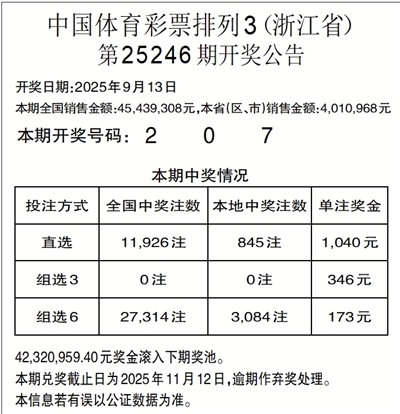 中国体育彩票排列3(浙江省)
第25246期开奖公告

开奖日期:2025年9月13日
本期全国销售金额:45,439,308元,本省(区、市)销售金额:4,010,968元
本期开奖号码: 2 0 7

本期中奖情况

| 投注方式 | 全国中奖注数 | 本地中奖注数 | 单注奖金 |
|---|---|---|---|
| 直选 | 11,926注 | 845注 | 1,040元 |
| 组选3 | 0注 | 0注 | 346元 |
| 组选6 | 27,314注 | 3,084注 | 173元 |

42,320,959.40元奖金滚入下期奖池。
本期兑奖截止日为2025年11月12日,逾期作弃奖处理。
本信息若有误以公证数据为准。